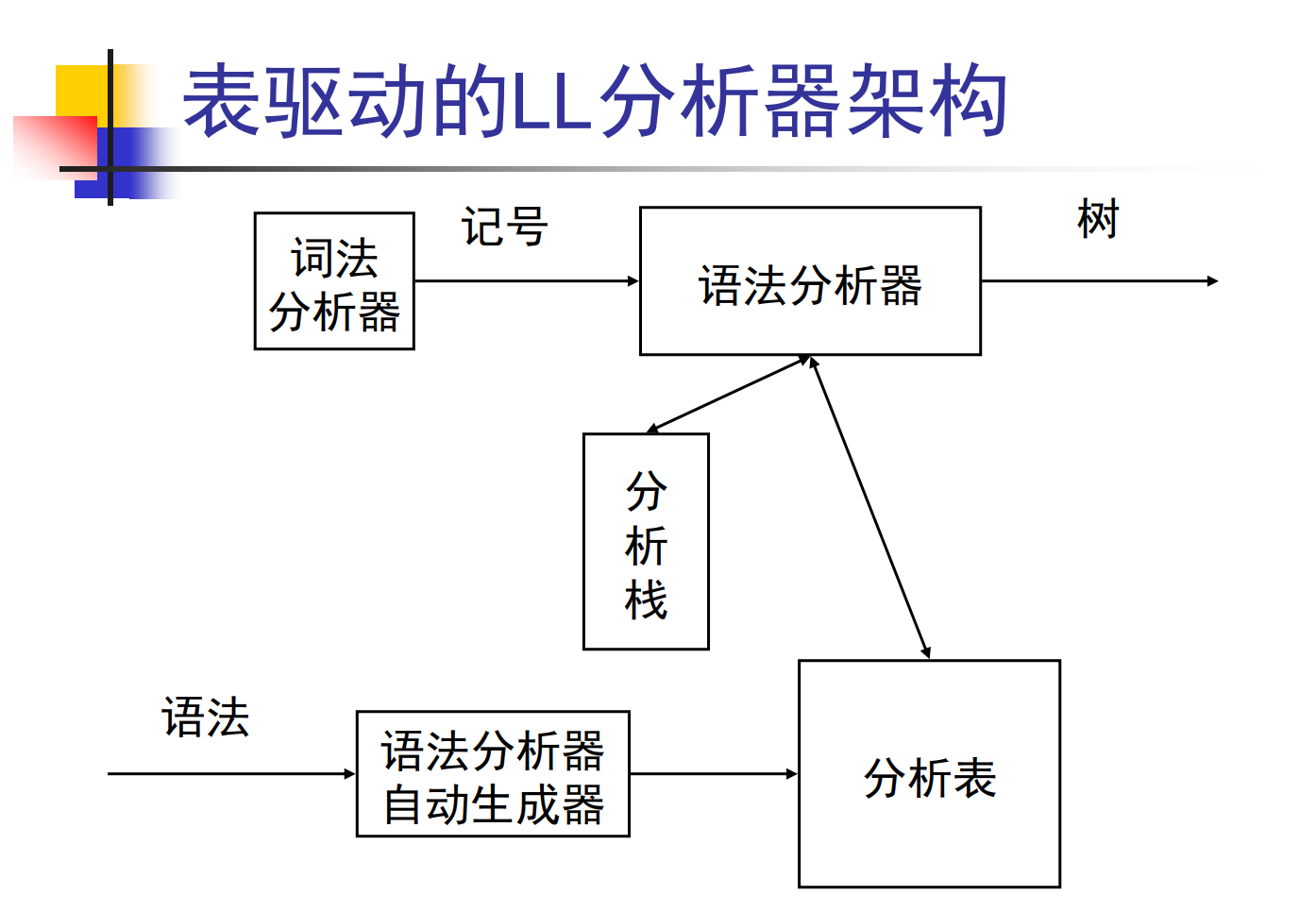 表驱动的LL分析器架构

词法分析器

记号

语法分析器

树

分析栈

语法

语法分析器自动生成器

分析表